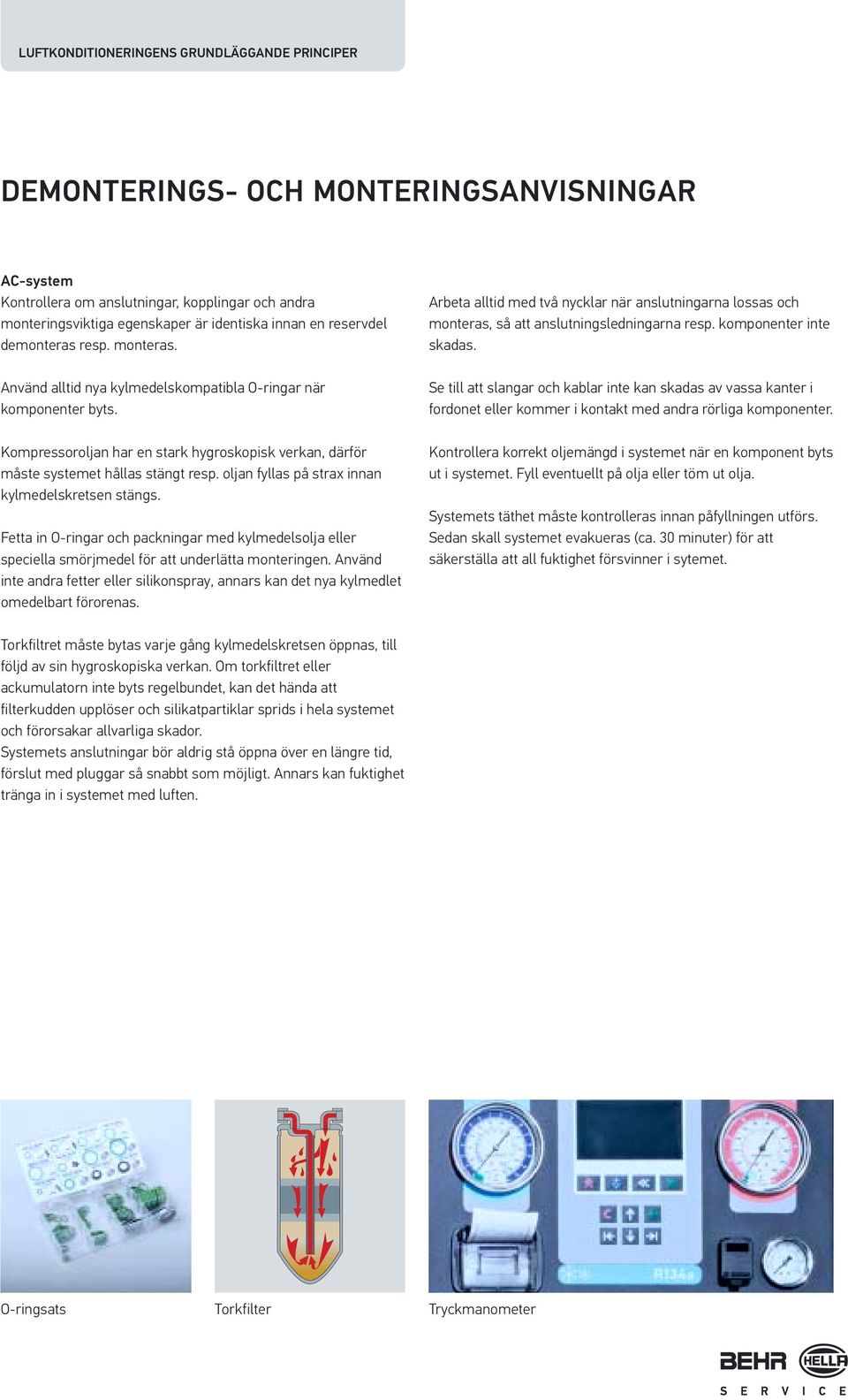 LUFTKONDITIONERINGENS GRUNDLÄGGANDE PRINCIPER

DEMONTERINGS- OCH MONTERINGSANVISNINGAR

AC-system
Kontrollera om anslutningar, kopplingar och andra monteringsviktiga egenskaper är identiska innan en reservdel demonteras resp. monteras.

Använd alltid nya kylmedelskompatibla O-ringar när komponenter byts.

Kompressoroljan har en stark hygroskopisk verkan, därför måste systemet hållas stängt resp. oljan fyllas på strax innan kylmedelskretsen stängs.

Fetta in O-ringar och packningar med kylmedelsolja eller speciella smörjmedel för att underlätta monteringen. Använd inte andra fetter eller silikonspray, annars kan det nya kylmedlet omedelbart förorenas.

Torkfiltret måste bytas varje gång kylmedelskretsen öppnas, till följd av sin hygroskopiska verkan. Om torkfiltret eller ackumulatorn inte byts regelbundet, kan det hända att filterkudden upplöser och silikatpartiklar sprids i hela systemet och förorsakar allvarliga skador.
Systemets anslutningar bör aldrig stå öppna över en längre tid, förslut med pluggar så snabbt som möjligt. Annars kan fuktighet tränga in i systemet med luften.

Arbeta alltid med två nycklar när anslutningarna lossas och monteras, så att anslutningsledningarna resp. komponenter inte skadas.

Se till att slangar och kablar inte kan skadas av vassa kanter i fordonet eller kommer i kontakt med andra rörliga komponenter.

Kontrollera korrekt oljemängd i systemet när en komponent byts ut i systemet. Fyll eventuellt på olja eller töm ut olja.

Systemets täthet måste kontrolleras innan påfyllningen utförs. Sedan skall systemet evakueras (ca. 30 minuter) för att säkerställa att all fuktighet försvinner i sytemet.

R134a

O-ringsats

Torkfilter

Tryckmanometer

BEHR HELLA
SERVICE